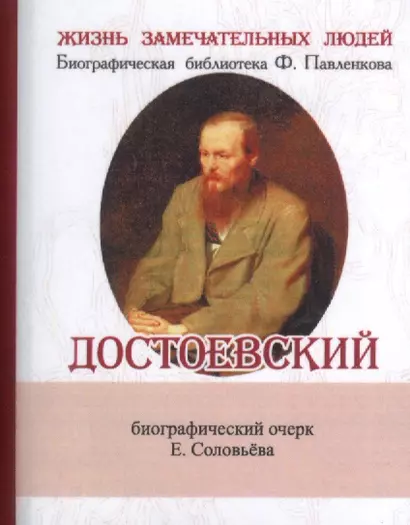 ЖИЗНЬ ЗАМЕЧАТЕЛЬНЫХ ЛЮДЕЙ
Биографическая библиотека Ф. Павленкова

ДОСТОЕВСКИЙ

биографический очерк
Е. Соловьёва